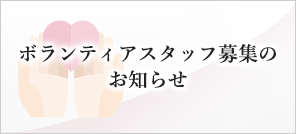 ボランティアスタッフ募集の
お知らせ